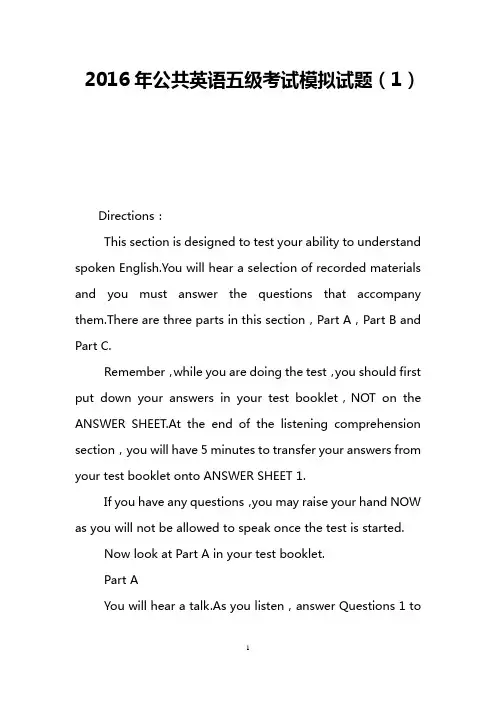 2016年公共英语五级考试模拟试题（1）

Directions：

This section is designed to test your ability to understand spoken English.You will hear a selection of recorded materials and you must answer the questions that accompany them.There are three parts in this section，Part A，Part B and Part C.

Remember，while you are doing the test，you should first put down your answers in your test booklet，NOT on the ANSWER SHEET.At the end of the listening comprehension section，you will have 5 minutes to transfer your answers from your test booklet onto ANSWER SHEET 1.

If you have any questions，you may raise your hand NOW as you will not be allowed to speak once the test is started.

Now look at Part A in your test booklet.

Part A

You will hear a talk.As you listen，answer Questions 1 to

1